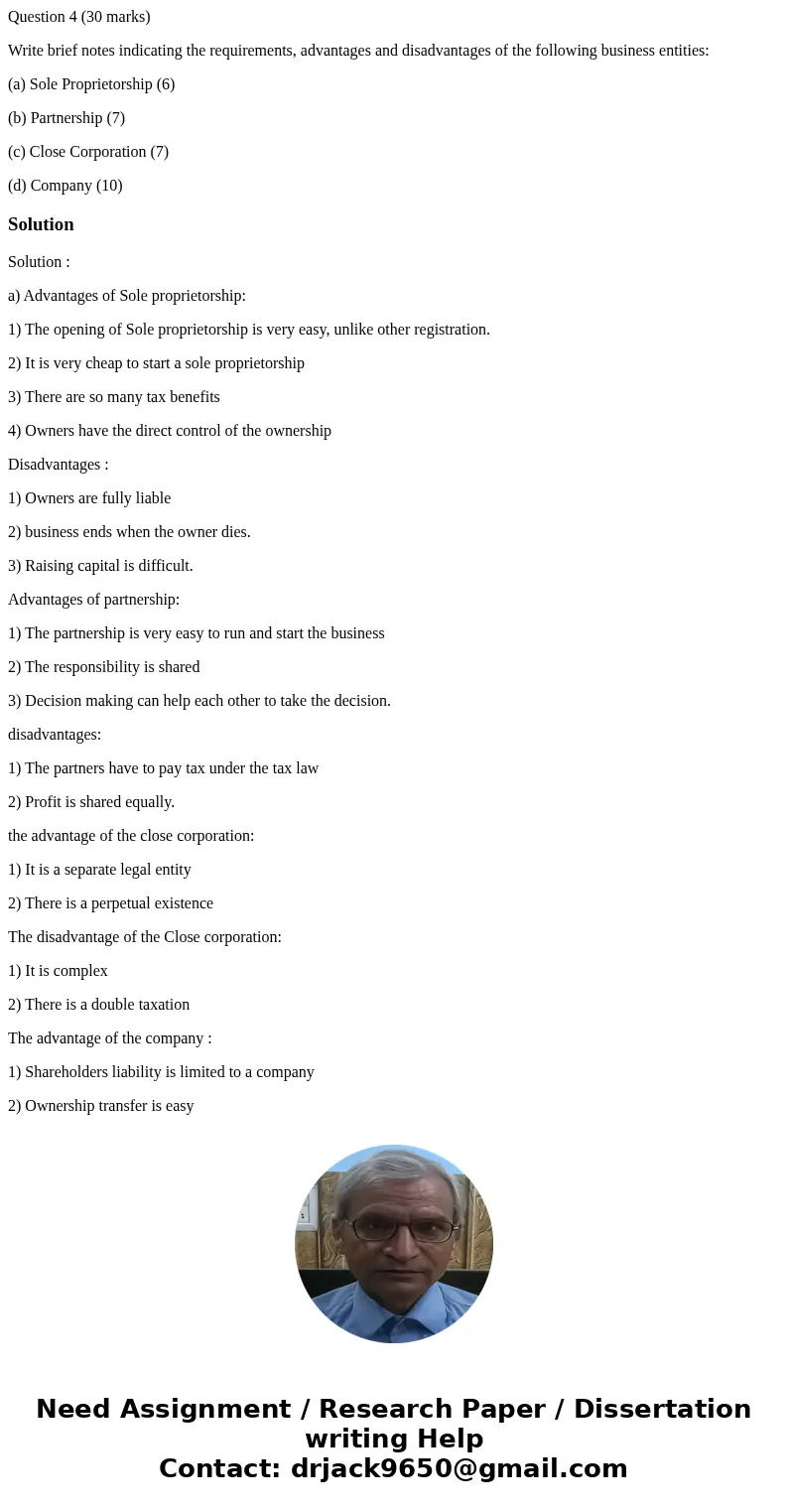 Question 4 (30 marks)

Write brief notes indicating the requirements, advantages and disadvantages of the following business entities:

(a) Sole Proprietorship (6)

(b) Partnership (7)

(c) Close Corporation (7)

(d) Company (10)

Solution

Solution :

a) Advantages of Sole proprietorship:

1) The opening of Sole proprietorship is very easy, unlike other registration.

2) It is very cheap to start a sole proprietorship

3) There are so many tax benefits

4) Owners have the direct control of the ownership

Disadvantages :

1) Owners are fully liable

2) business ends when the owner dies.

3) Raising capital is difficult.

Advantages of partnership:

1) The partnership is very easy to run and start the business

2) The responsibility is shared

3) Decision making can help each other to take the decision.

disadvantages:

1) The partners have to pay tax under the tax law

2) Profit is shared equally.

the advantage of the close corporation:

1) It is a separate legal entity

2) There is a perpetual existence

The disadvantage of the Close corporation:

1) It is complex

2) There is a double taxation

The advantage of the company :

1) Shareholders liability is limited to a company

2) Ownership transfer is easy

Need Assignment / Research Paper / Dissertation writing Help
Contact: drjack9650@gmail.com